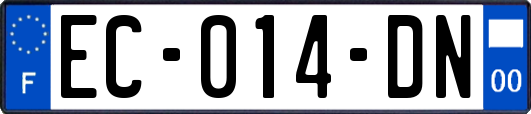 F
EC-014-DN
00